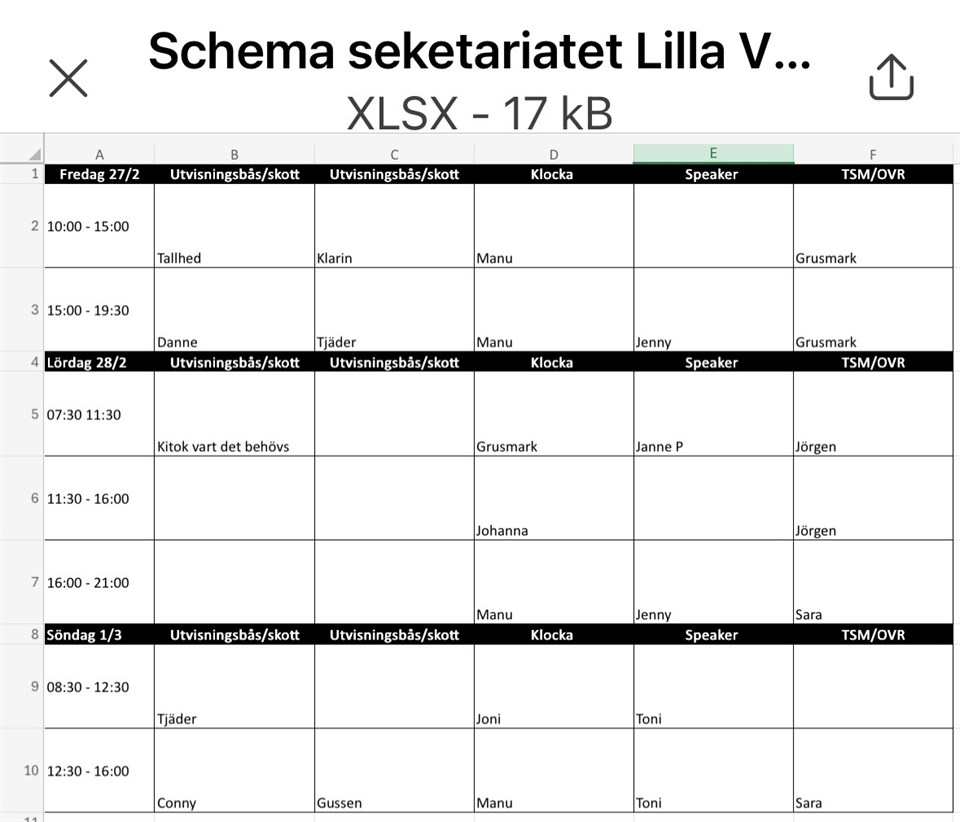 Schema seketariatet Lilla V...
XLSX - 17 kB

| | A | B | C | D | E | F |
|---|---|---|---|---|---|---|
| 1 | Fredag 27/2 | Utvisningsbås/skott | Utvisningsbås/skott | Klocka | Speaker | TSM/OVR |
| 2 | 10:00 - 15:00 | Tallhed | Klarin | Manu | | Grusmark |
| 3 | 15:00 - 19:30 | Danne | Tjäder | Manu | Jenny | Grusmark |
| 4 | Lördag 28/2 | Utvisningsbås/skott | Utvisningsbås/skott | Klocka | Speaker | TSM/OVR |
| 5 | 07:30 11:30 | Kitok vart det behövs | | Grusmark | Janne P | Jörgen |
| 6 | 11:30 - 16:00 | | | Johanna | | Jörgen |
| 7 | 16:00 - 21:00 | | | Manu | Jenny | Sara |
| 8 | Söndag 1/3 | Utvisningsbås/skott | Utvisningsbås/skott | Klocka | Speaker | TSM/OVR |
| 9 | 08:30 - 12:30 | Tjäder | | Joni | Toni | |
| 10 | 12:30 - 16:00 | Conny | Gussen | Manu | Toni | Sara |
| 11 | | | | | | |